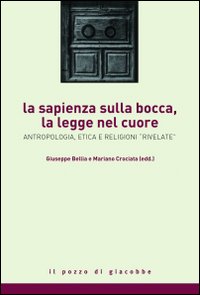 la sapienza sulla bocca, la legge nel cuore

ANTROPOLOGIA, ETICA E RELIGIONI "RIVELATE"

Giuseppe Bellia e Mariano Crociata (edd.)

il pozzo di giacobbe